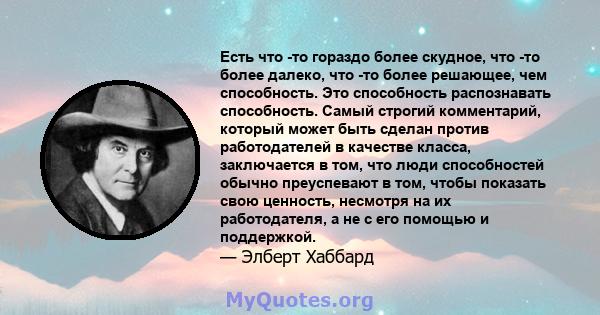 Есть что -то гораздо более скудное, что -то более далеко, что -то более решающее, чем способность. Это способность распознавать способность. Самый строгий комментарий, который может быть сделан против работодателей в качестве класса, заключается в том, что люди способностей обычно преуспевают в том, чтобы показать свою ценность, несмотря на их работодателя, а не с его помощью и поддержкой.
— Элберт Хаббард

MyQuotes.org